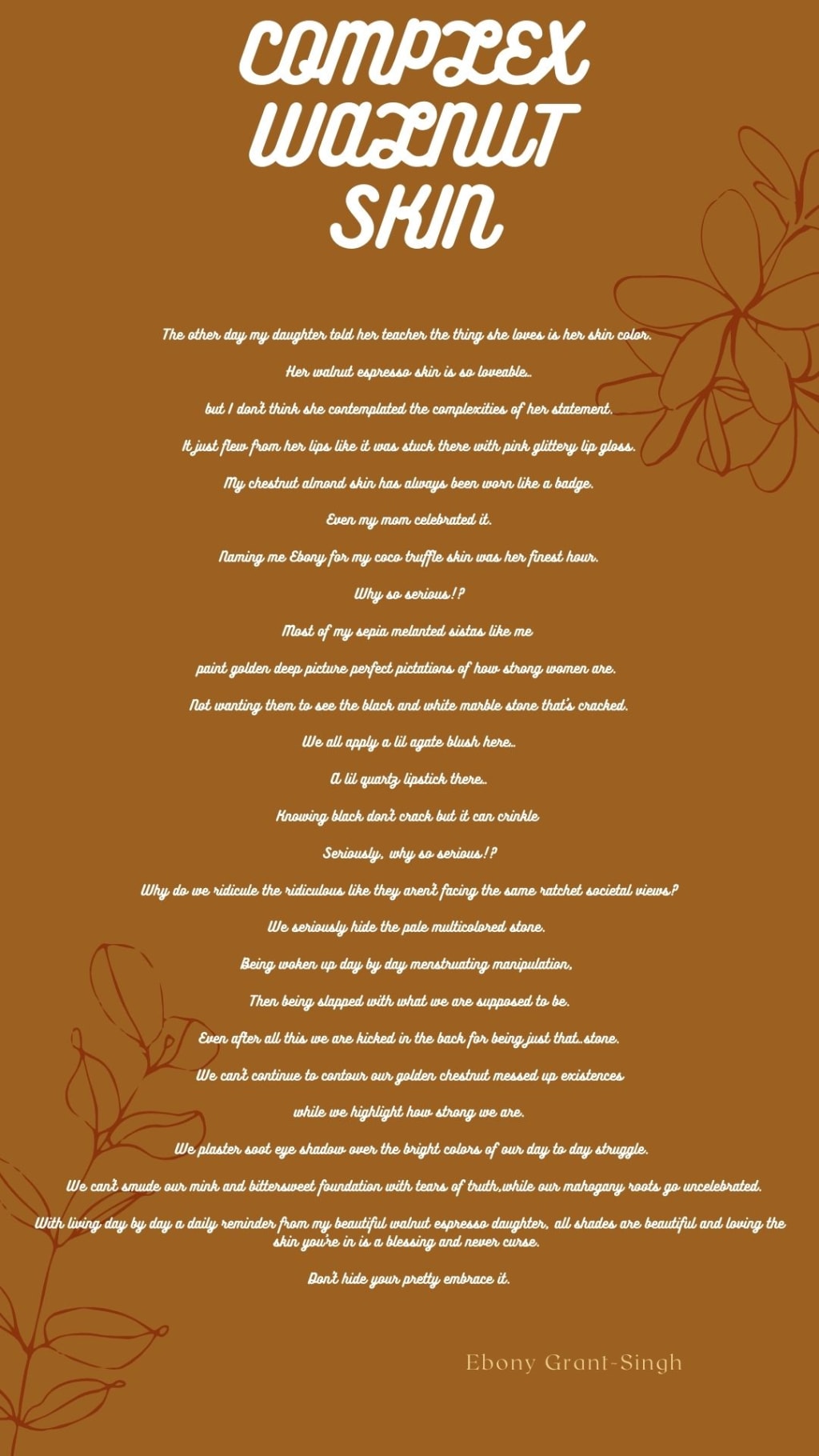 COMPLEX WALNUT SKIN

The other day my daughter told her teacher the thing she loves is her skin color.

Her walnut espresso skin is so loveable..

but I don't think she contemplated the complexities of her statement.

It just flew from her lips like it was stuck there with pink glittery lip gloss.

My chestnut almond skin has always been worn like a badge.

Even my mom celebrated it.

Naming me Ebony for my coco truffle skin was her finest hour.

Why so serious!?

Most of my sepia melanted sistas like me

paint golden deep picture perfect pictations of how strong women are.

Not wanting them to see the black and white marble stone that's cracked.

We all apply a lil agate blush here..

A lil quartz lipstick there..

Knowing black don't crack but it can crinkle

Seriously, why so serious!?

Why do we ridicule the ridiculous like they aren't facing the same ratchet societal views?

We seriously hide the pale multicolored stone.

Being woken up day by day menstruating manipulation,

Then being slapped with what we are supposed to be.

Even after all this we are kicked in the back for being just that..stone.

We can't continue to contour our golden chestnut messed up existences

while we highlight how strong we are.

We plaster soot eye shadow over the bright colors of our day to day struggle.

We can't smude our mink and bittersweet foundation with tears of truth,while our mahogany roots go uncelebrated.

With living day by day a daily reminder from my beautiful walnut espresso daughter, all shades are beautiful and loving the skin you're in is a blessing and never curse.

Don't hide your pretty embrace it.

Ebony Grant-Singh